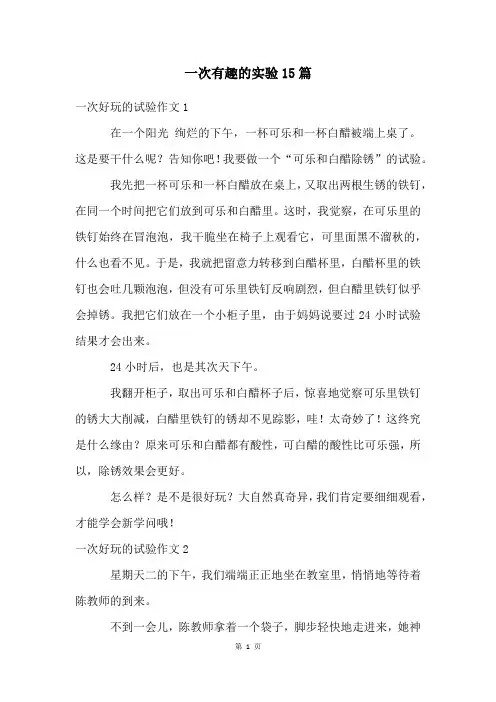 一次有趣的实验15篇

一次好玩的试验作文1

在一个阳光 绚烂的下午，一杯可乐和一杯白醋被端上桌了。这是要干什么呢？告知你吧！我要做一个“可乐和白醋除锈”的试验。

我先把一杯可乐和一杯白醋放在桌上，又取出两根生锈的铁钉，在同一个时间把它们放到可乐和白醋里。这时，我觉察，在可乐里的铁钉始终在冒泡泡，我干脆坐在椅子上观看它，可里面黑不溜秋的，什么也看不见。于是，我就把留意力转移到白醋杯里，白醋杯里的铁钉也会吐几颗泡泡，但没有可乐里铁钉反响剧烈，但白醋里铁钉似乎会掉锈。我把它们放在一个小柜子里，由于妈妈说要过24小时试验结果才会出来。

24小时后，也是其次天下午。

我翻开柜子，取出可乐和白醋杯子后，惊喜地觉察可乐里铁钉的锈大大削减，白醋里铁钉的锈却不见踪影，哇！太奇妙了！这终究是什么缘由？原来可乐和白醋都有酸性，可白醋的酸性比可乐强，所以，除锈效果会更好。

怎么样？是不是很好玩？大自然真奇异，我们肯定要细细观看，才能学会新学问哦！

一次好玩的试验作文2

星期天二的下午，我们端端正正地坐在教室里，悄悄地等待着陈教师的到来。

不到一会儿，陈教师拿着一个袋子，脚步轻快地走进来，她神

第 1 页